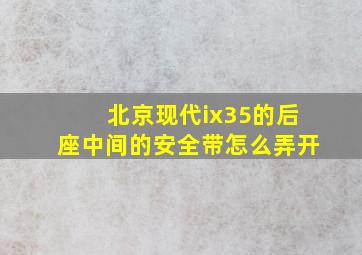 北京现代ix35的后座中间的安全带怎么弄开